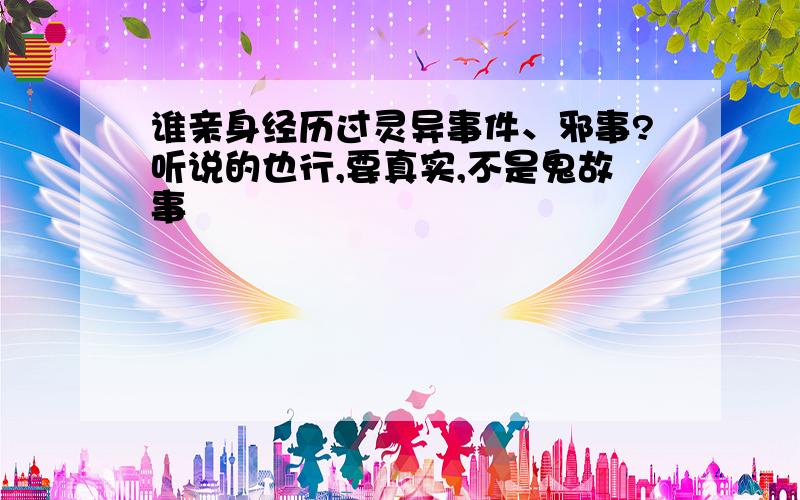 谁亲身经历过灵异事件、邪事?听说的也行,要真实,不是鬼故事